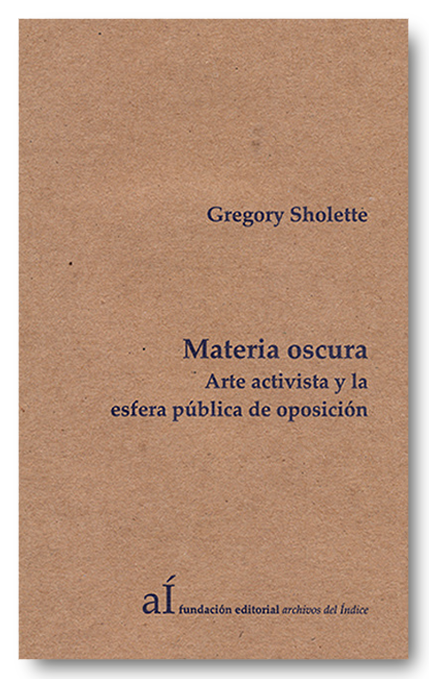 Gregory Sholette

Materia oscura
Arte activista y la
esfera pública de oposición

aÍ fundación editorial archivos del Índice